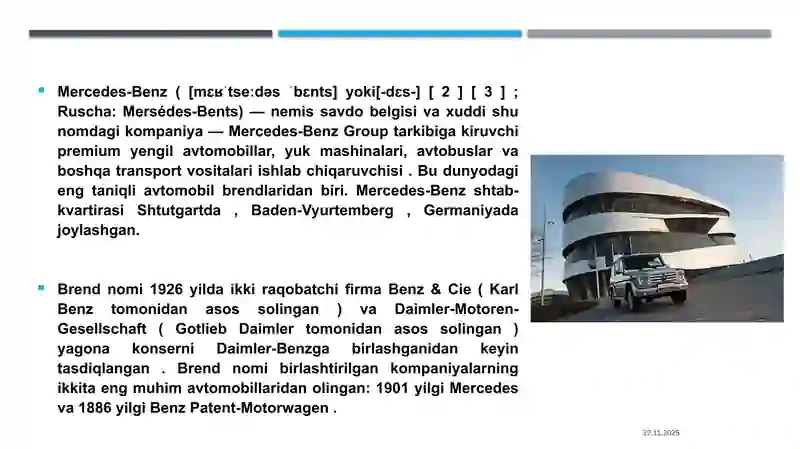 Mercedes-Benz ( [mɛʁˈtseːdəs ˈbɛnts] yoki[-dɛs-] [ 2 ] [ 3 ] ; Ruscha: Mersédes-Bents) — nemis savdo belgisi va xuddi shu nomdagi kompaniya — Mercedes-Benz Group tarkibiga kiruvchi premium yengil avtomobillar, yuk mashinalari, avtobuslar va boshqa transport vositalari ishlab chiqaruvchisi . Bu dunyodagi eng taniqli avtomobil brendlaridan biri. Mercedes-Benz shtab-kvartirasi Shtutgartda , Baden-Vyurtemberg , Germaniyada joylashgan.

Brend nomi 1926 yilda ikki raqobatchi firma Benz & Cie ( Karl Benz tomonidan asos solingan ) va Daimler-Motoren-Gesellschaft ( Gotlieb Daimler tomonidan asos solingan ) yagona konserni Daimler-Benzga birlashganidan keyin tasdiqlangan . Brend nomi birlashtirilgan kompaniyalarning ikkita eng muhim avtomobillaridan olingan: 1901 yilgi Mercedes va 1886 yilgi Benz Patent-Motorwagen .

27.11.2025